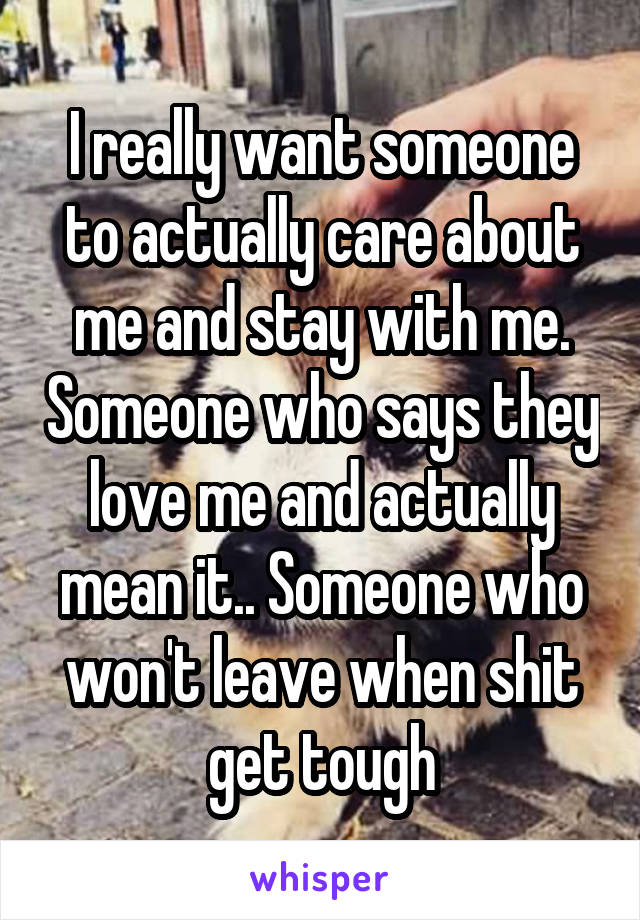 I really want someone to actually care about me and stay with me. Someone who says they love me and actually mean it.. Someone who won't leave when shit get tough

whisper